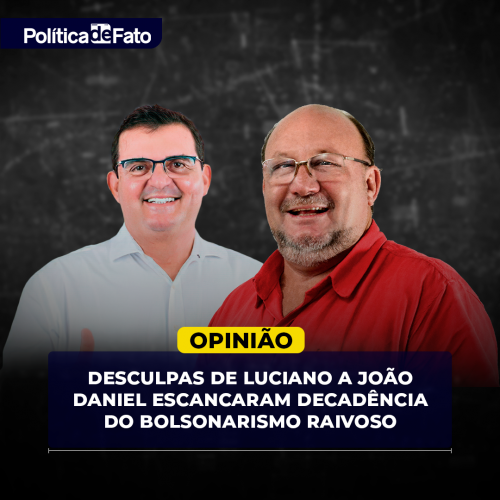 Política de Fato

OPINIÃO

DESCULPAS DE LUCIANO A JOÃO DANIEL ESCANCARAM DECADÊNCIA DO BOLSONARISMO RAIVOSO